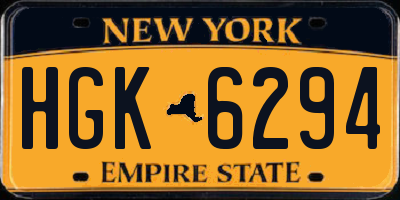 NEW YORK

HGK 6294

EMPIRE STATE